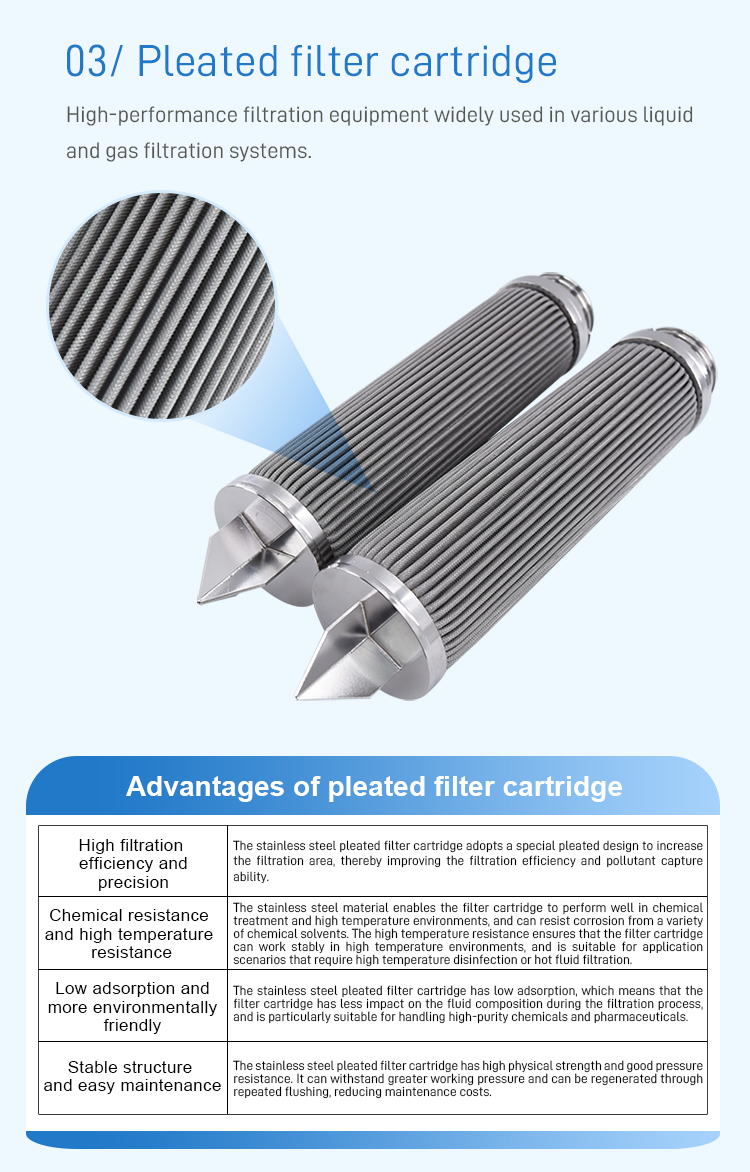 03/ Pleated filter cartridge

High-performance filtration equipment widely used in various liquid and gas filtration systems.

Advantages of pleated filter cartridge

| High filtration efficiency and precision | The stainless steel pleated filter cartridge adopts a special pleated design to increase the filtration area, thereby improving the filtration efficiency and pollutant capture ability. |
|---|---|
| Chemical resistance and high temperature resistance | The stainless steel material enables the filter cartridge to perform well in chemical treatment and high temperature environments, and can resist corrosion from a variety of chemical solvents. The high temperature resistance ensures that the filter cartridge can work stably in high temperature environments, and is suitable for application scenarios that require high temperature disinfection or hot fluid filtration. |
| Low adsorption and more environmentally friendly | The stainless steel pleated filter cartridge has low adsorption, which means that the filter cartridge has less impact on the fluid composition during the filtration process, and is particularly suitable for handling high-purity chemicals and pharmaceuticals. |
| Stable structure and easy maintenance | The stainless steel pleated filter cartridge has high physical strength and good pressure resistance. It can withstand greater working pressure and can be regenerated through repeated flushing, reducing maintenance costs. |